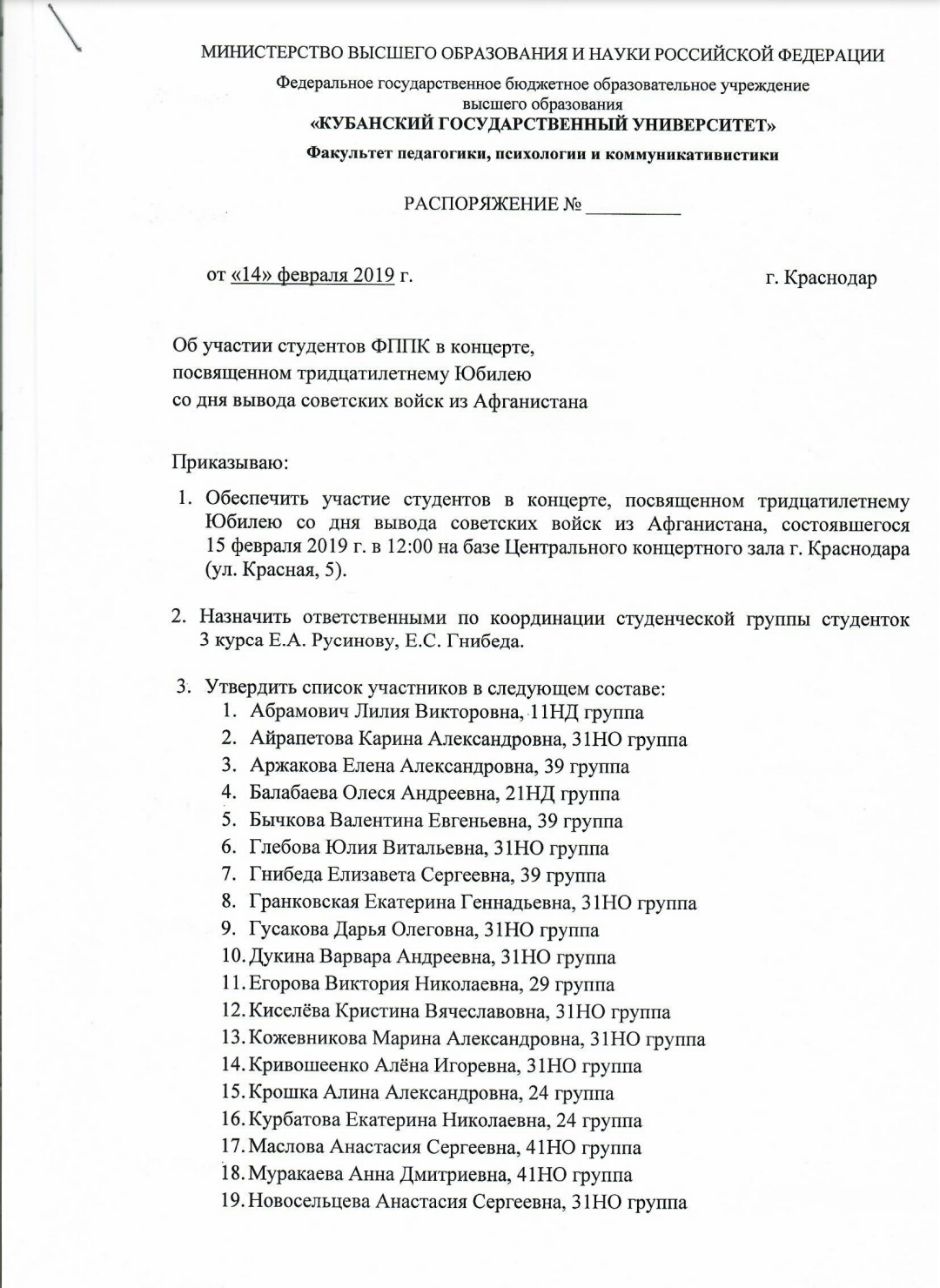 МИНИСТЕРСТВО ВЫСШЕГО ОБРАЗОВАНИЯ И НАУКИ РОССИЙСКОЙ ФЕДЕРАЦИИ
Федеральное государственное бюджетное образовательное учреждение высшего образования
«КУБАНСКИЙ ГОСУДАРСТВЕННЫЙ УНИВЕРСИТЕТ»
Факультет педагогики, психологии и коммуникативистики

РАСПОРЯЖЕНИЕ № __________

от «14» февраля 2019 г.

г. Краснодар

Об участии студентов ФППК в концерте, посвященном тридцатилетнему Юбилею со дня вывода советских войск из Афганистана

Приказываю:
1. Обеспечить участие студентов в концерте, посвященном тридцатилетнему Юбилею со дня вывода советских войск из Афганистана, состоявшегося 15 февраля 2019 г. в 12:00 на базе Центрального концертного зала г. Краснодара (ул. Красная, 5).

2. Назначить ответственными по координации студенческой группы студенток 3 курса Е.А. Русинову, Е.С. Гнибеда.

3. Утвердить список участников в следующем составе:
1. Абрамович Лилия Викторовна, 11НД группа
2. Айрапетова Карина Александровна, 31НО группа
3. Аржакова Елена Александровна, 39 группа
4. Балабаева Олеся Андреевна, 21НД группа
5. Бычкова Валентина Евгеньевна, 39 группа
6. Глебова Юлия Витальевна, 31НО группа
7. Гнибеда Елизавета Сергеевна, 39 группа
8. Гранковская Екатерина Геннадьевна, 31НО группа
9. Гусакова Дарья Олеговна, 31НО группа
10. Дукина Варвара Андреевна, 31НО группа
11. Егорова Виктория Николаевна, 29 группа
12. Киселёва Кристина Вячеславовна, 31НО группа
13. Кожевникова Марина Александровна, 31НО группа
14. Кривошеенко Алёна Игоревна, 31НО группа
15. Крошка Алина Александровна, 24 группа
16. Курбатова Екатерина Николаевна, 24 группа
17. Маслова Анастасия Сергеевна, 41НО группа
18. Муракаева Анна Дмитриевна, 41НО группа
19. Новосельцева Анастасия Сергеевна, 31НО группа